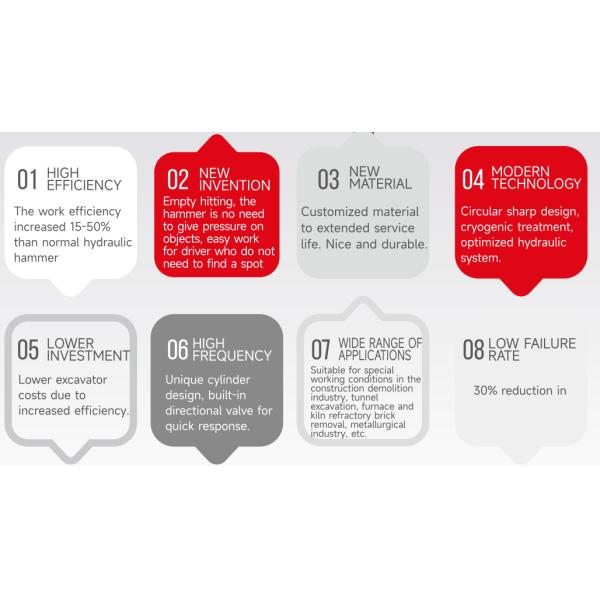 01 HIGH EFFICIENCY

The work efficiency increased 15-50% than normal hydraulic hammer

02 NEW INVENTION

Empty hitting, the hammer is no need to give pressure on objects, easy work for driver who do not need to find a spot

03 NEW MATERIAL

Customized material to extended service life. Nice and durable.

04 MODERN TECHNOLOGY

Circular sharp design, cryogenic treatment, optimized hydraulic system.

05 LOWER INVESTMENT

Lower excavator costs due to increased efficiency.

06 HIGH FREQUENCY

Unique cylinder design, built-in directional valve for quick response.

07 WIDE RANGE OF APPLICATIONS

Suitable for special working conditions in the construction demolition industry, tunnel excavation, furnace and kiln refractory brick removal, metallurgical industry, etc.

08 LOW FAILURE RATE

30% reduction in